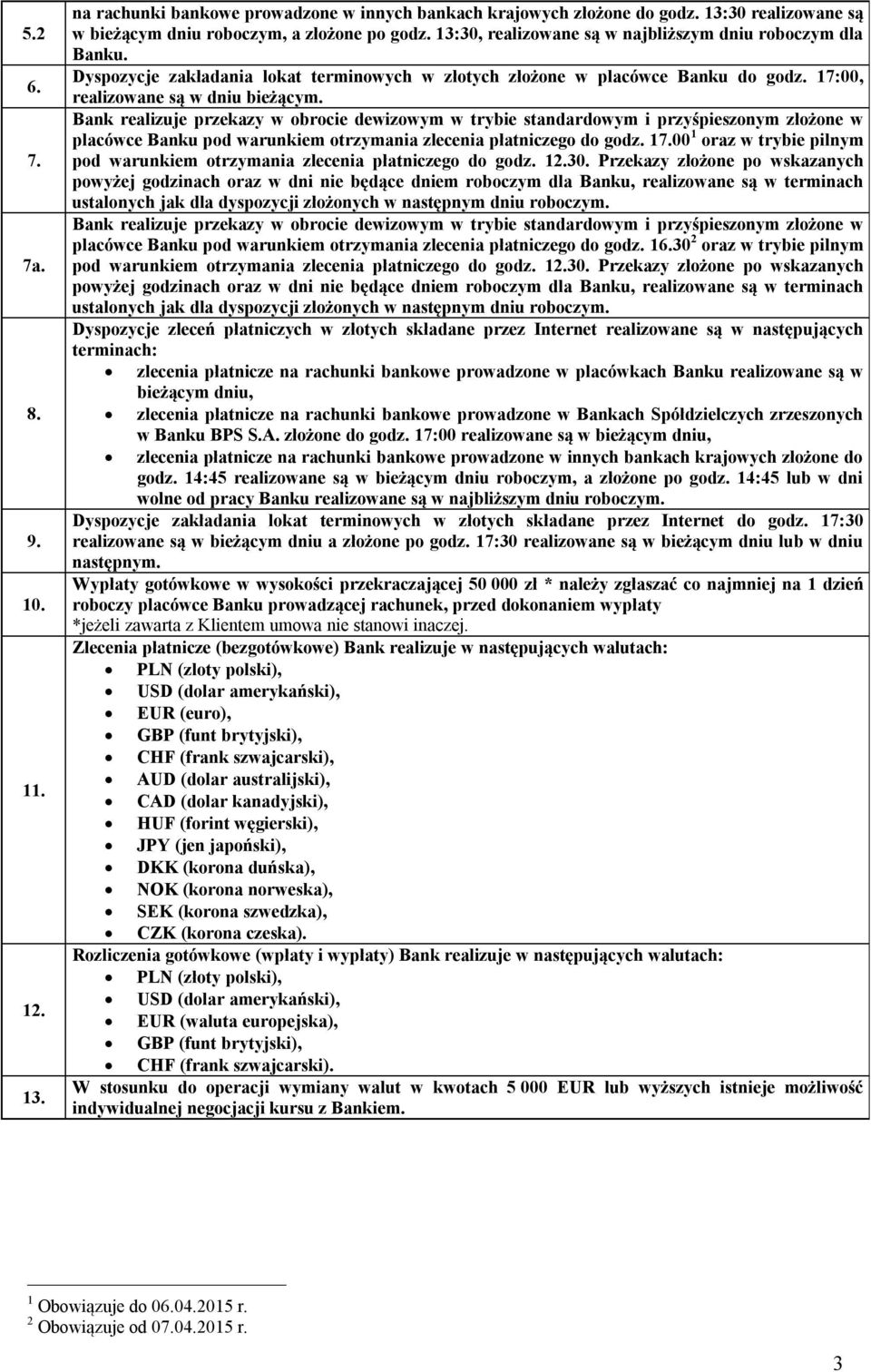 | | |
|---|---|
| 5.2 | na rachunki bankowe prowadzone w innych bankach krajowych złożone do godz. 13:30 realizowane są w bieżącym dniu roboczym, a złożone po godz. 13:30, realizowane są w najbliższym dniu roboczym dla Banku. |
| 6. | Dyspozycje zakładania lokat terminowych w złotych złożone w placówce Banku do godz. 17:00, realizowane są w dniu bieżącym. |
| 7. | Bank realizuje przekazy w obrocie dewizowym w trybie standardowym i przyśpieszonym złożone w placówce Banku pod warunkiem otrzymania zlecenia płatniczego do godz. 17.00$^1$ oraz w trybie pilnym pod warunkiem otrzymania zlecenia płatniczego do godz. 12.30. Przekazy złożone po wskazanych powyżej godzinach oraz w dni nie będące dniem roboczym dla Banku, realizowane są w terminach ustalonych jak dla dyspozycji złożonych w następnym dniu roboczym. |
| 7a. | Bank realizuje przekazy w obrocie dewizowym w trybie standardowym i przyśpieszonym złożone w placówce Banku pod warunkiem otrzymania zlecenia płatniczego do godz. 16.30$^2$ oraz w trybie pilnym pod warunkiem otrzymania zlecenia płatniczego do godz. 12.30. Przekazy złożone po wskazanych powyżej godzinach oraz w dni nie będące dniem roboczym dla Banku, realizowane są w terminach ustalonych jak dla dyspozycji złożonych w następnym dniu roboczym. |
| 8. | Dyspozycje zleceń płatniczych w złotych składane przez Internet realizowane są w następujących terminach:<br>• zlecenia płatnicze na rachunki bankowe prowadzone w placówkach Banku realizowane są w bieżącym dniu,<br>• zlecenia płatnicze na rachunki bankowe prowadzone w Bankach Spółdzielczych zrzeszonych w Banku BPS S.A. złożone do godz. 17:00 realizowane są w bieżącym dniu,<br>• zlecenia płatnicze na rachunki bankowe prowadzone w innych bankach krajowych złożone do godz. 14:45 realizowane są w bieżącym dniu roboczym, a złożone po godz. 14:45 lub w dni wolne od pracy Banku realizowane są w najbliższym dniu roboczym. |
| 9. | Dyspozycje zakładania lokat terminowych w złotych składane przez Internet do godz. 17:30 realizowane są w bieżącym dniu a złożone po godz. 17:30 realizowane są w bieżącym dniu lub w dniu następnym. |
| 10. | Wypłaty gotówkowe w wysokości przekraczającej 50 000 zł * należy zgłaszać co najmniej na 1 dzień roboczy placówce Banku prowadzącej rachunek, przed dokonaniem wypłaty<br>*jeżeli zawarta z Klientem umowa nie stanowi inaczej. |
| 11. | Zlecenia płatnicze (bezgotówkowe) Bank realizuje w następujących walutach:<br>• PLN (złoty polski),<br>• USD (dolar amerykański),<br>• EUR (euro),<br>• GBP (funt brytyjski),<br>• CHF (frank szwajcarski),<br>• AUD (dolar australijski),<br>• CAD (dolar kanadyjski),<br>• HUF (forint węgierski),<br>• JPY (jen japoński),<br>• DKK (korona duńska),<br>• NOK (korona norweska),<br>• SEK (korona szwedzka),<br>• CZK (korona czeska). |
| 12. | Rozliczenia gotówkowe (wpłaty i wypłaty) Bank realizuje w następujących walutach:<br>• PLN (złoty polski),<br>• USD (dolar amerykański),<br>• EUR (waluta europejska),<br>• GBP (funt brytyjski),<br>• CHF (frank szwajcarski). |
| 13. | W stosunku do operacji wymiany walut w kwotach 5 000 EUR lub wyższych istnieje możliwość indywidualnej negocjacji kursu z Bankiem. |

$^1$ Obowiązuje do 06.04.2015 r.
$^2$ Obowiązuje od 07.04.2015 r.

3